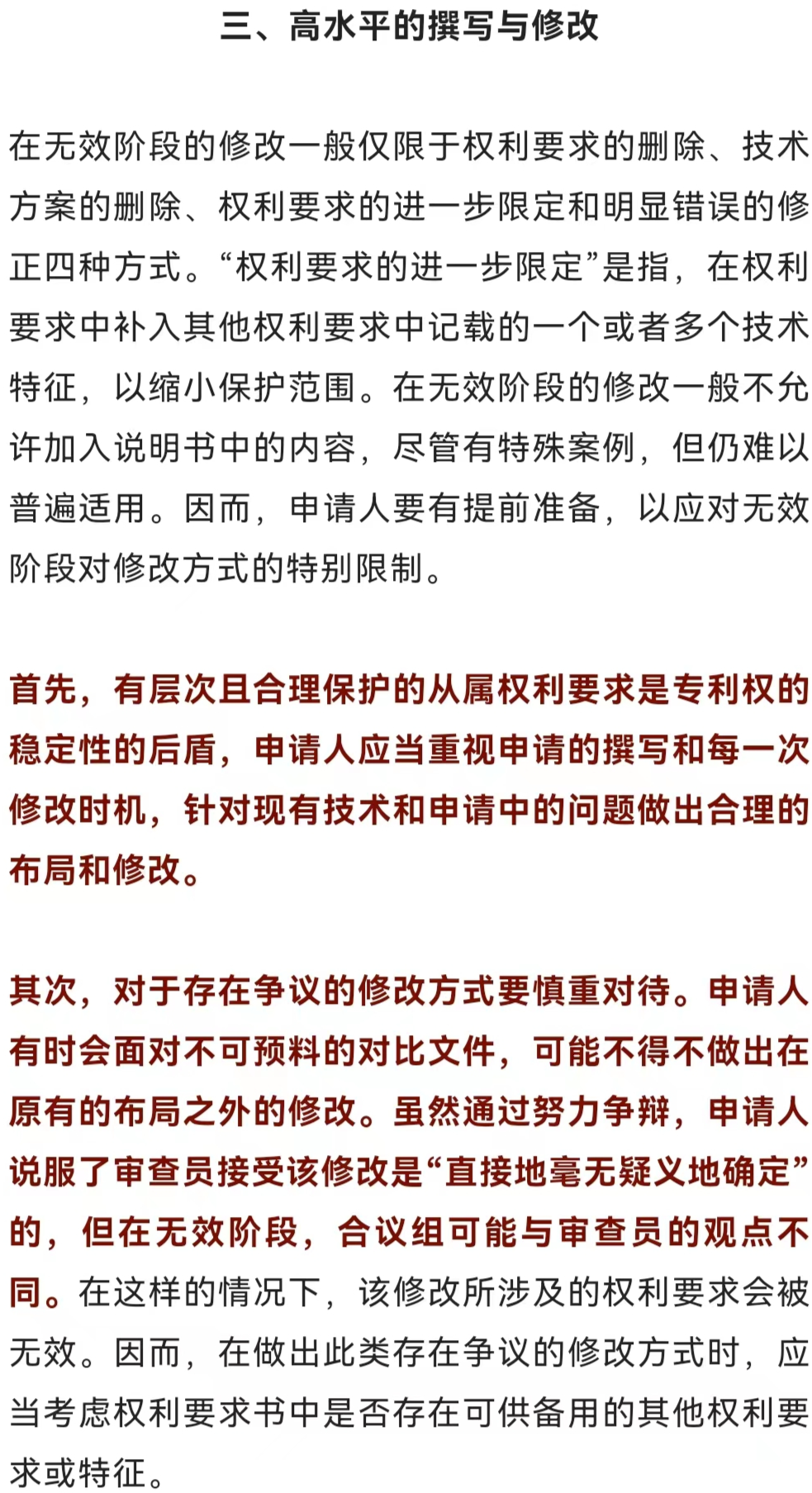 三、高水平的撰写与修改

在无效阶段的修改一般仅限于权利要求的删除、技术方案的删除、权利要求的进一步限定和明显错误的修正四种方式。“权利要求的进一步限定”是指，在权利要求中补入其他权利要求中记载的一个或者多个技术特征，以缩小保护范围。在无效阶段的修改一般不允许加入说明书中的内容，尽管有特殊案例，但仍难以普遍适用。因而，申请人要有提前准备，以应对无效阶段对修改方式的特别限制。

首先，有层次且合理保护的从属权利要求是专利权的稳定性的后盾，申请人应当重视申请的撰写和每一次修改时机，针对现有技术和申请中的问题做出合理的布局和修改。

其次，对于存在争议的修改方式要慎重对待。申请人有时会面对不可预料的对比文件，可能不得不做出在原有的布局之外的修改。虽然通过努力争辩，申请人说服了审查员接受该修改是“直接地毫无疑义地确定”的，但在无效阶段，合议组可能与审查员的观点不同。在这样的情况下，该修改所涉及的权利要求会被无效。因而，在做出此类存在争议的修改方式时，应当考虑权利要求书中是否存在可供备用的其他权利要求或特征。